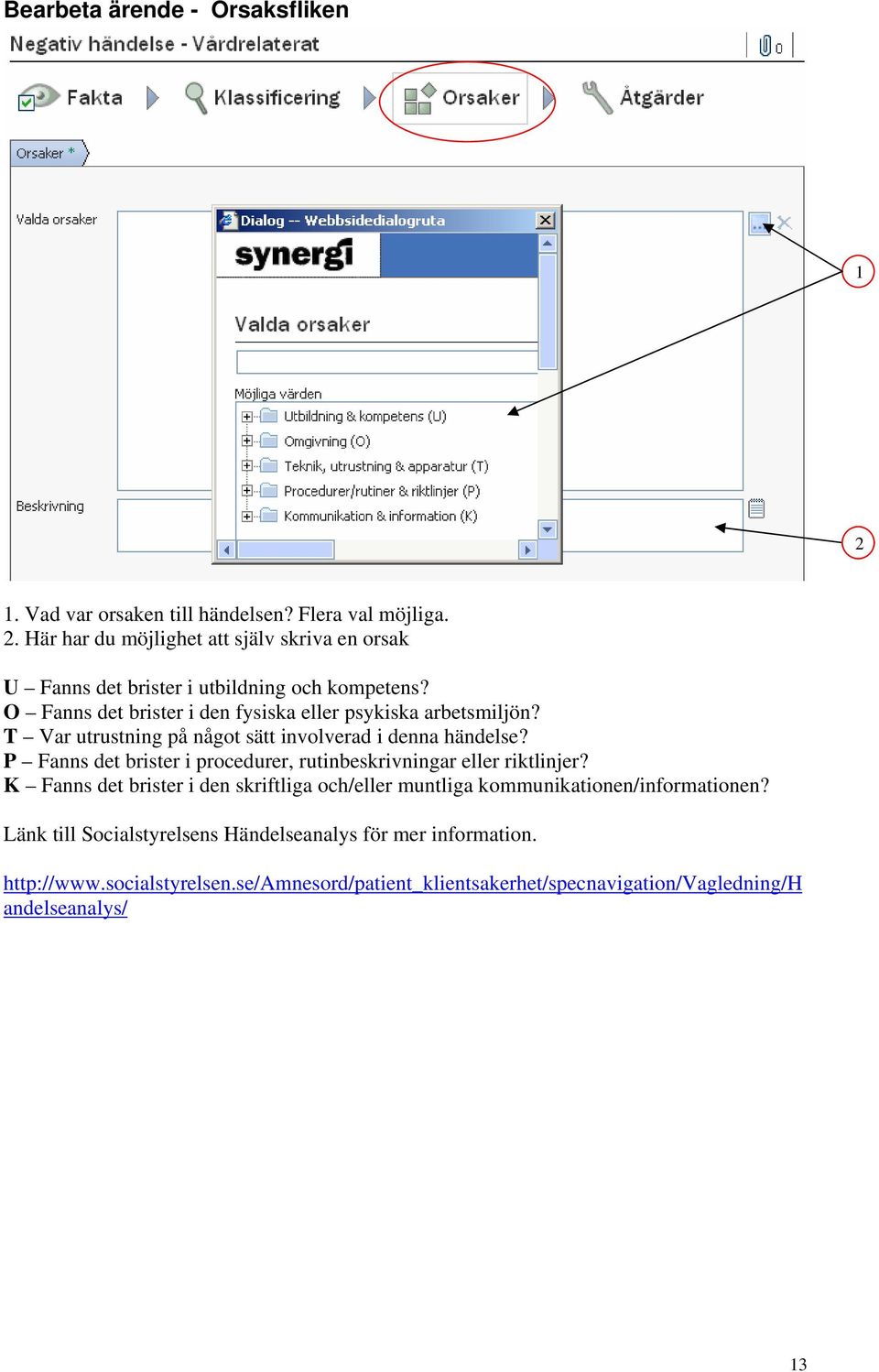 Bearbeta ärende - Orsaksfliken

Negativ händelse - Vårdrelaterat

0

Fakta Klassificering Orsaker Åtgärder

Orsaker *

Valda orsaker

Dialog -- Webbsidedialogruta

synergi

Valda orsaker

Möjliga värden

Utbildning & kompetens (U)
Omgivning (O)
Teknik, utrustning & apparatur (T)
Procedurer/rutiner & riktlinjer (P)
Kommunikation & information (K)

Beskrivning

1

2

1. Vad var orsaken till händelsen? Flera val möjliga.
2. Här har du möjlighet att själv skriva en orsak

U – Fanns det brister i utbildning och kompetens?
O – Fanns det brister i den fysiska eller psykiska arbetsmiljön?
T – Var utrustning på något sätt involverad i denna händelse?
P – Fanns det brister i procedurer, rutinbeskrivningar eller riktlinjer?
K – Fanns det brister i den skriftliga och/eller muntliga kommunikationen/informationen?

Länk till Socialstyrelsens Händelseanalys för mer information.

http://www.socialstyrelsen.se/Amnesord/patient_klientsakerhet/specnavigation/Vagledning/Handelseanalys/

13